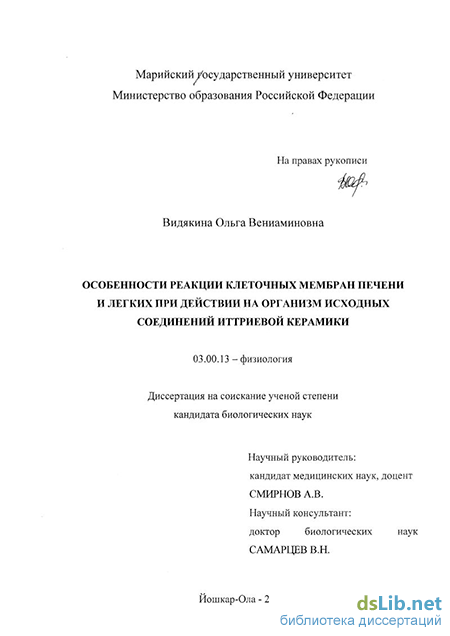 Марийский государственный университет
Министерство образования Российской Федерации

На правах рукописи

Видякина Ольга Вениаминовна

ОСОБЕННОСТИ РЕАКЦИИ КЛЕТОЧНЫХ МЕМБРАН ПЕЧЕНИ И ЛЕГКИХ ПРИ ДЕЙСТВИИ НА ОРГАНИЗМ ИСХОДНЫХ СОЕДИНЕНИЙ ИТТРИЕВОЙ КЕРАМИКИ

03.00.13 – физиология

Диссертация на соискание ученой степени кандидата биологических наук

Научный руководитель:
кандидат медицинских наук, доцент
СМИРНОВ А.В.
Научный консультант:
доктор биологических наук
САМАРЦЕВ В.Н.

Йошкар-Ола - 2

dsLib.net
библиотека диссертаций